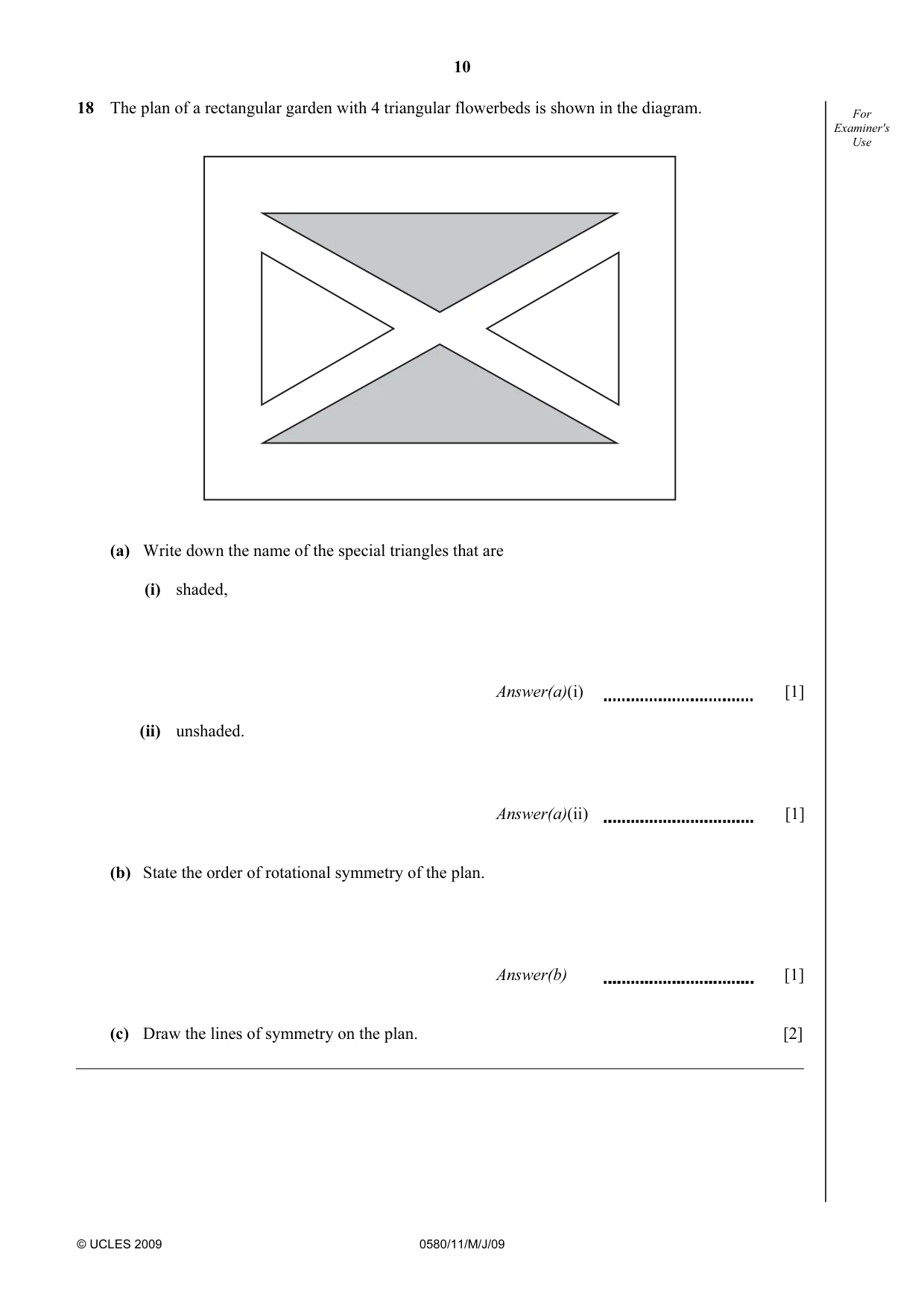 10

18 The plan of a rectangular garden with 4 triangular flowerbeds is shown in the diagram.

For Examiner's Use

(a) Write down the name of the special triangles that are

(i) shaded,

Answer(a)(i) ____ [1]

(ii) unshaded.

Answer(a)(ii) ____ [1]

(b) State the order of rotational symmetry of the plan.

Answer(b) ____ [1]

(c) Draw the lines of symmetry on the plan. [2]

© UCLES 2009 0580/11/M/J/09